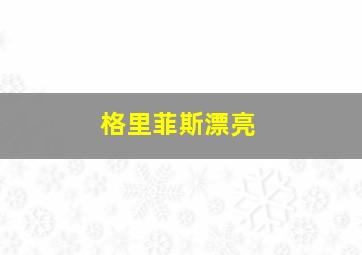 格里菲斯漂亮